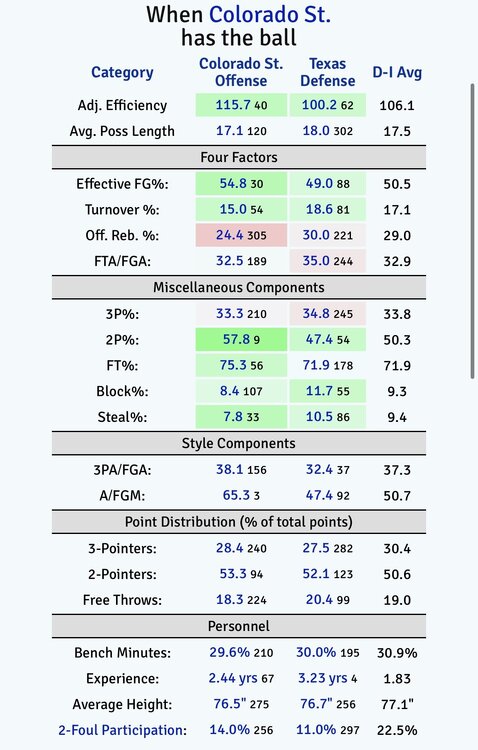 When Colorado St. has the ball

| Category | Colorado St. Offense | Texas Defense | D-I Avg |
|---|---|---|---|
| Adj. Efficiency | 115.7 40 | 100.2 62 | 106.1 |
| Avg. Poss Length | 17.1 120 | 18.0 302 | 17.5 |
| Four Factors | | | |
| Effective FG%: | 54.8 30 | 49.0 88 | 50.5 |
| Turnover %: | 15.0 54 | 18.6 81 | 17.1 |
| Off. Reb. %: | 24.4 305 | 30.0 221 | 29.0 |
| FTA/FGA: | 32.5 189 | 35.0 244 | 32.9 |
| Miscellaneous Components | | | |
| 3P%: | 33.3 210 | 34.8 245 | 33.8 |
| 2P%: | 57.8 9 | 47.4 54 | 50.3 |
| FT%: | 75.3 56 | 71.9 178 | 71.9 |
| Block%: | 8.4 107 | 11.7 55 | 9.3 |
| Steal%: | 7.8 33 | 10.5 86 | 9.4 |
| Style Components | | | |
| 3PA/FGA: | 38.1 156 | 32.4 37 | 37.3 |
| A/FGM: | 65.3 3 | 47.4 92 | 50.7 |
| Point Distribution (% of total points) | | | |
| 3-Pointers: | 28.4 240 | 27.5 282 | 30.4 |
| 2-Pointers: | 53.3 94 | 52.1 123 | 50.6 |
| Free Throws: | 18.3 224 | 20.4 99 | 19.0 |
| Personnel | | | |
| Bench Minutes: | 29.6% 210 | 30.0% 195 | 30.9% |
| Experience: | 2.44 yrs 67 | 3.23 yrs 4 | 1.83 |
| Average Height: | 76.5" 275 | 76.7" 256 | 77.1" |
| 2-Foul Participation: | 14.0% 256 | 11.0% 297 | 22.5% |